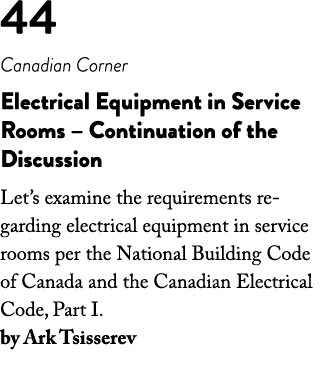 44

Canadian Corner

Electrical Equipment in Service Rooms – Continuation of the Discussion

Let's examine the requirements regarding electrical equipment in service rooms per the National Building Code of Canada and the Canadian Electrical Code, Part I.
by Ark Tsisserev